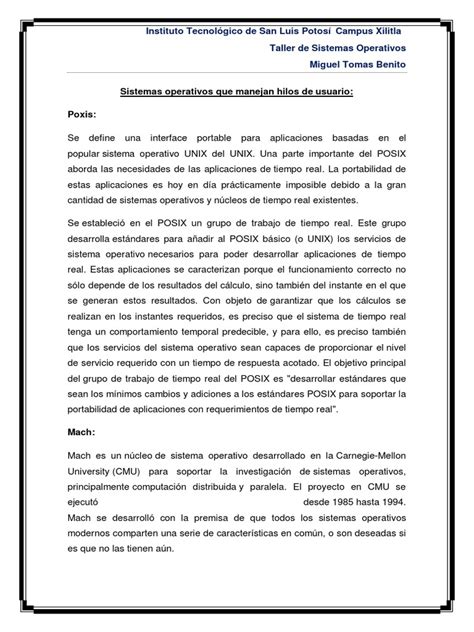 Instituto Tecnológico de San Luis Potosí Campus Xilitla
Taller de Sistemas Operativos
Miguel Tomas Benito

Sistemas operativos que manejan hilos de usuario:

Poxis:

Se define una interface portable para aplicaciones basadas en el popular sistema operativo UNIX del UNIX. Una parte importante del POSIX aborda las necesidades de las aplicaciones de tiempo real. La portabilidad de estas aplicaciones es hoy en día prácticamente imposible debido a la gran cantidad de sistemas operativos y núcleos de tiempo real existentes.

Se estableció en el POSIX un grupo de trabajo de tiempo real. Este grupo desarrolla estándares para añadir al POSIX básico (o UNIX) los servicios de sistema operativo necesarios para poder desarrollar aplicaciones de tiempo real. Estas aplicaciones se caracterizan porque el funcionamiento correcto no sólo depende de los resultados del cálculo, sino también del instante en el que se generan estos resultados. Con objeto de garantizar que los cálculos se realizan en los instantes requeridos, es preciso que el sistema de tiempo real tenga un comportamiento temporal predecible, y para ello, es preciso también que los servicios del sistema operativo sean capaces de proporcionar el nivel de servicio requerido con un tiempo de respuesta acotado. El objetivo principal del grupo de trabajo de tiempo real del POSIX es "desarrollar estándares que sean los mínimos cambios y adiciones a los estándares POSIX para soportar la portabilidad de aplicaciones con requerimientos de tiempo real".

Mach:

Mach es un núcleo de sistema operativo desarrollado en la Carnegie-Mellon University (CMU) para soportar la investigación de sistemas operativos, principalmente computación distribuida y paralela. El proyecto en CMU se ejecutó desde 1985 hasta 1994. Mach se desarrolló con la premisa de que todos los sistemas operativos modernos comparten una serie de características en común, o son deseadas si es que no las tienen aún.